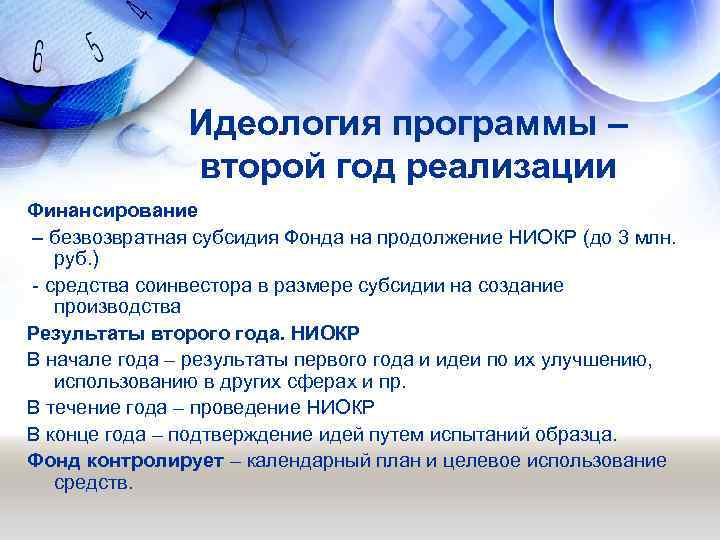 6 5 4

Идеология программы – второй год реализации

Финансирование

– безвозвратная субсидия Фонда на продолжение НИОКР (до 3 млн. руб.)

- средства соинвестора в размере субсидии на создание производства

Результаты второго года. НИОКР

В начале года – результаты первого года и идеи по их улучшению, использованию в других сферах и пр.

В течение года – проведение НИОКР

В конце года – подтверждение идей путем испытаний образца.

Фонд контролирует – календарный план и целевое использование средств.